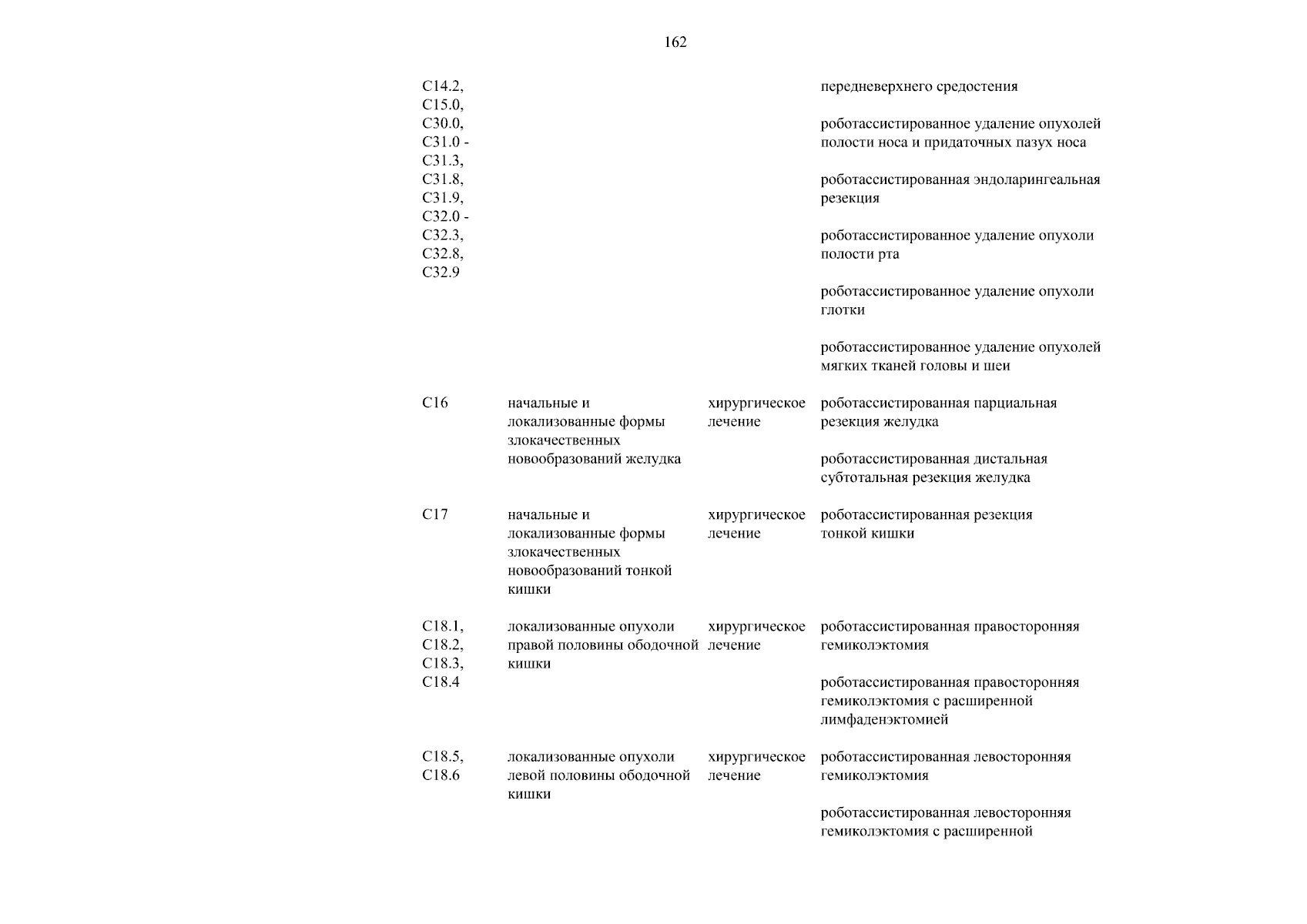 162

| | | | |
|---|---|---|---|
| C14.2, C15.0, C30.0, C31.0 - C31.3, C31.8, C31.9, C32.0 - C32.3, C32.8, C32.9 | | | передневерхнего средостения<br><br>роботассистированное удаление опухолей полости носа и придаточных пазух носа<br><br>роботассистированная эндоларингеальная резекция<br><br>роботассистированное удаление опухоли полости рта<br><br>роботассистированное удаление опухоли глотки<br><br>роботассистированное удаление опухолей мягких тканей головы и шеи |
| C16 | начальные и локализованные формы злокачественных новообразований желудка | хирургическое лечение | роботассистированная парциальная резекция желудка<br><br>роботассистированная дистальная субтотальная резекция желудка |
| C17 | начальные и локализованные формы злокачественных новообразований тонкой кишки | хирургическое лечение | роботассистированная резекция тонкой кишки |
| C18.1, C18.2, C18.3, C18.4 | локализованные опухоли правой половины ободочной кишки | хирургическое лечение | роботассистированная правосторонняя гемиколэктомия<br><br>роботассистированная правосторонняя гемиколэктомия с расширенной лимфаденэктомией |
| C18.5, C18.6 | локализованные опухоли левой половины ободочной кишки | хирургическое лечение | роботассистированная левосторонняя гемиколэктомия<br><br>роботассистированная левосторонняя гемиколэктомия с расширенной |